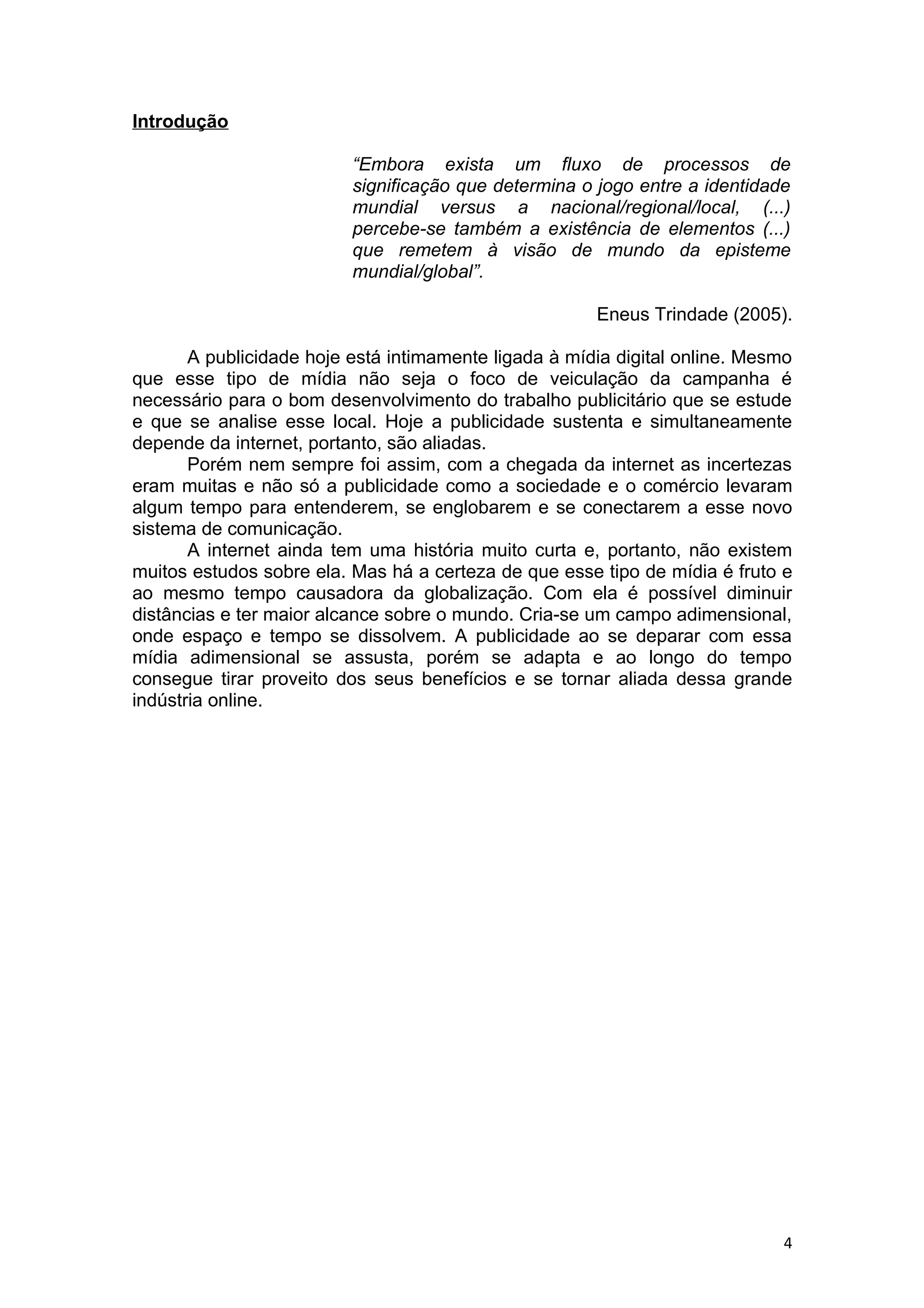 Introdução

“Embora exista um fluxo de processos de significação que determina o jogo entre a identidade mundial versus a nacional/regional/local, (...) percebe-se também a existência de elementos (...) que remetem à visão de mundo da episteme mundial/global”.

Eneus Trindade (2005).

A publicidade hoje está intimamente ligada à mídia digital online. Mesmo que esse tipo de mídia não seja o foco de veiculação da campanha é necessário para o bom desenvolvimento do trabalho publicitário que se estude e que se analise esse local. Hoje a publicidade sustenta e simultaneamente depende da internet, portanto, são aliadas.

Porém nem sempre foi assim, com a chegada da internet as incertezas eram muitas e não só a publicidade como a sociedade e o comércio levaram algum tempo para entenderem, se englobarem e se conectarem a esse novo sistema de comunicação.

A internet ainda tem uma história muito curta e, portanto, não existem muitos estudos sobre ela. Mas há a certeza de que esse tipo de mídia é fruto e ao mesmo tempo causadora da globalização. Com ela é possível diminuir distâncias e ter maior alcance sobre o mundo. Cria-se um campo adimensional, onde espaço e tempo se dissolvem. A publicidade ao se deparar com essa mídia adimensional se assusta, porém se adapta e ao longo do tempo consegue tirar proveito dos seus benefícios e se tornar aliada dessa grande indústria online.

4